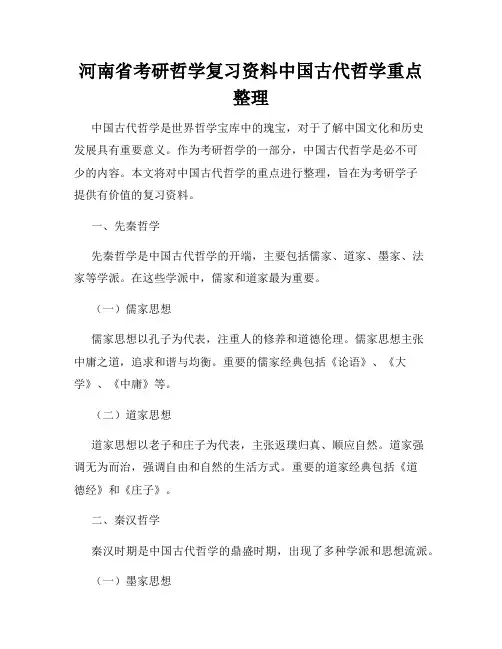 河南省考研哲学复习资料中国古代哲学重点整理

中国古代哲学是世界哲学宝库中的瑰宝，对于了解中国文化和历史发展具有重要意义。作为考研哲学的一部分，中国古代哲学是必不可少的内容。本文将对中国古代哲学的重点进行整理，旨在为考研学子提供有价值的复习资料。

一、先秦哲学

先秦哲学是中国古代哲学的开端，主要包括儒家、道家、墨家、法家等学派。在这些学派中，儒家和道家最为重要。

（一）儒家思想

儒家思想以孔子为代表，注重人的修养和道德伦理。儒家思想主张中庸之道，追求和谐与均衡。重要的儒家经典包括《论语》、《大学》、《中庸》等。

（二）道家思想

道家思想以老子和庄子为代表，主张返璞归真、顺应自然。道家强调无为而治，强调自由和自然的生活方式。重要的道家经典包括《道德经》和《庄子》。

二、秦汉哲学

秦汉时期是中国古代哲学的鼎盛时期，出现了多种学派和思想流派。

（一）墨家思想